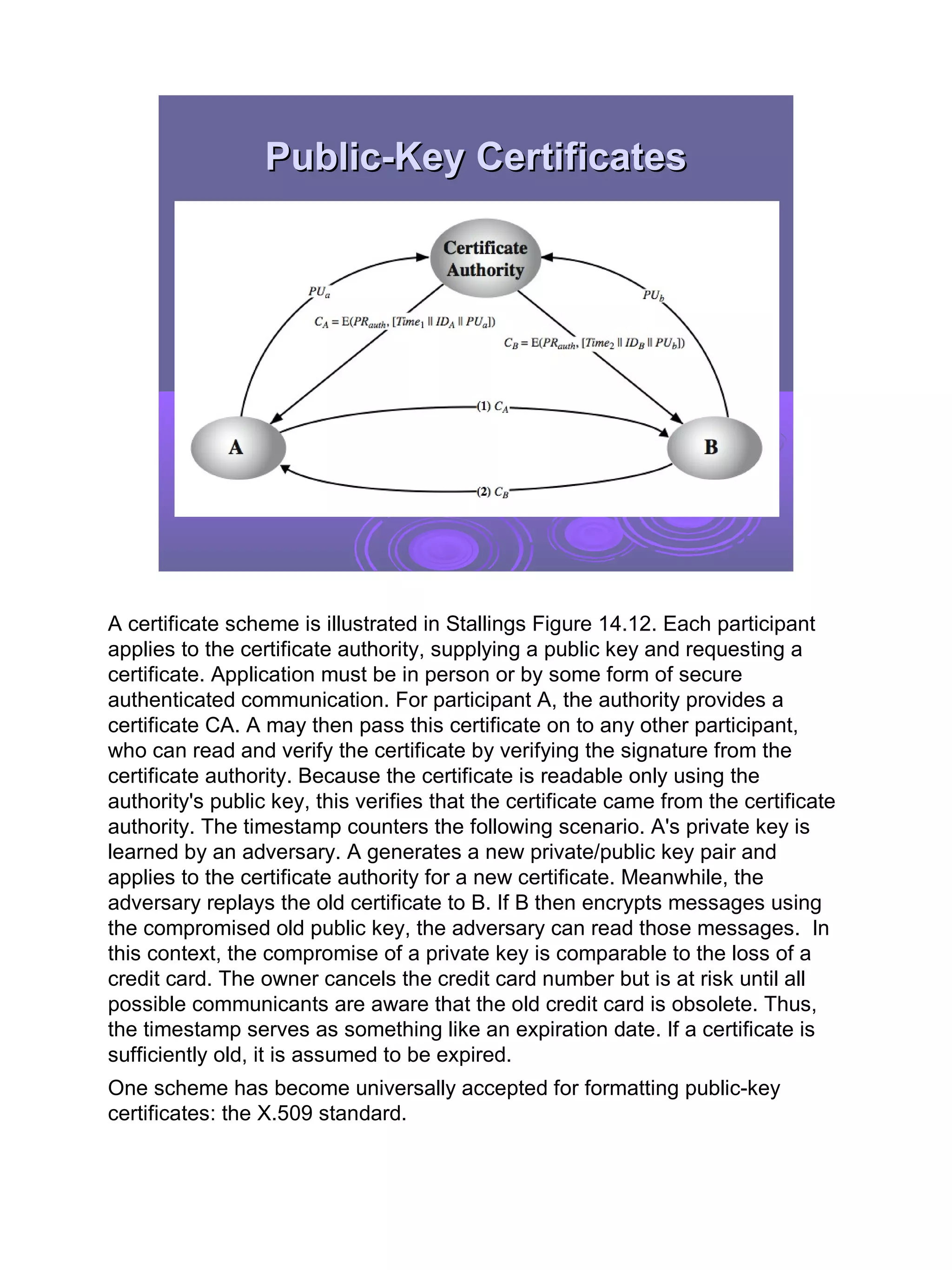 Public-Key Certificates

Certificate Authority

$PU_a$

$PU_b$

$C_A = E(PR_{auth}, [Time_1 \| ID_A \| PU_a])$

$C_B = E(PR_{auth}, [Time_2 \| ID_B \| PU_b])$

(1) $C_A$

A

B

(2) $C_B$

A certificate scheme is illustrated in Stallings Figure 14.12. Each participant applies to the certificate authority, supplying a public key and requesting a certificate. Application must be in person or by some form of secure authenticated communication. For participant A, the authority provides a certificate CA. A may then pass this certificate on to any other participant, who can read and verify the certificate by verifying the signature from the certificate authority. Because the certificate is readable only using the authority's public key, this verifies that the certificate came from the certificate authority. The timestamp counters the following scenario. A's private key is learned by an adversary. A generates a new private/public key pair and applies to the certificate authority for a new certificate. Meanwhile, the adversary replays the old certificate to B. If B then encrypts messages using the compromised old public key, the adversary can read those messages. In this context, the compromise of a private key is comparable to the loss of a credit card. The owner cancels the credit card number but is at risk until all possible communicants are aware that the old credit card is obsolete. Thus, the timestamp serves as something like an expiration date. If a certificate is sufficiently old, it is assumed to be expired.

One scheme has become universally accepted for formatting public-key certificates: the X.509 standard.